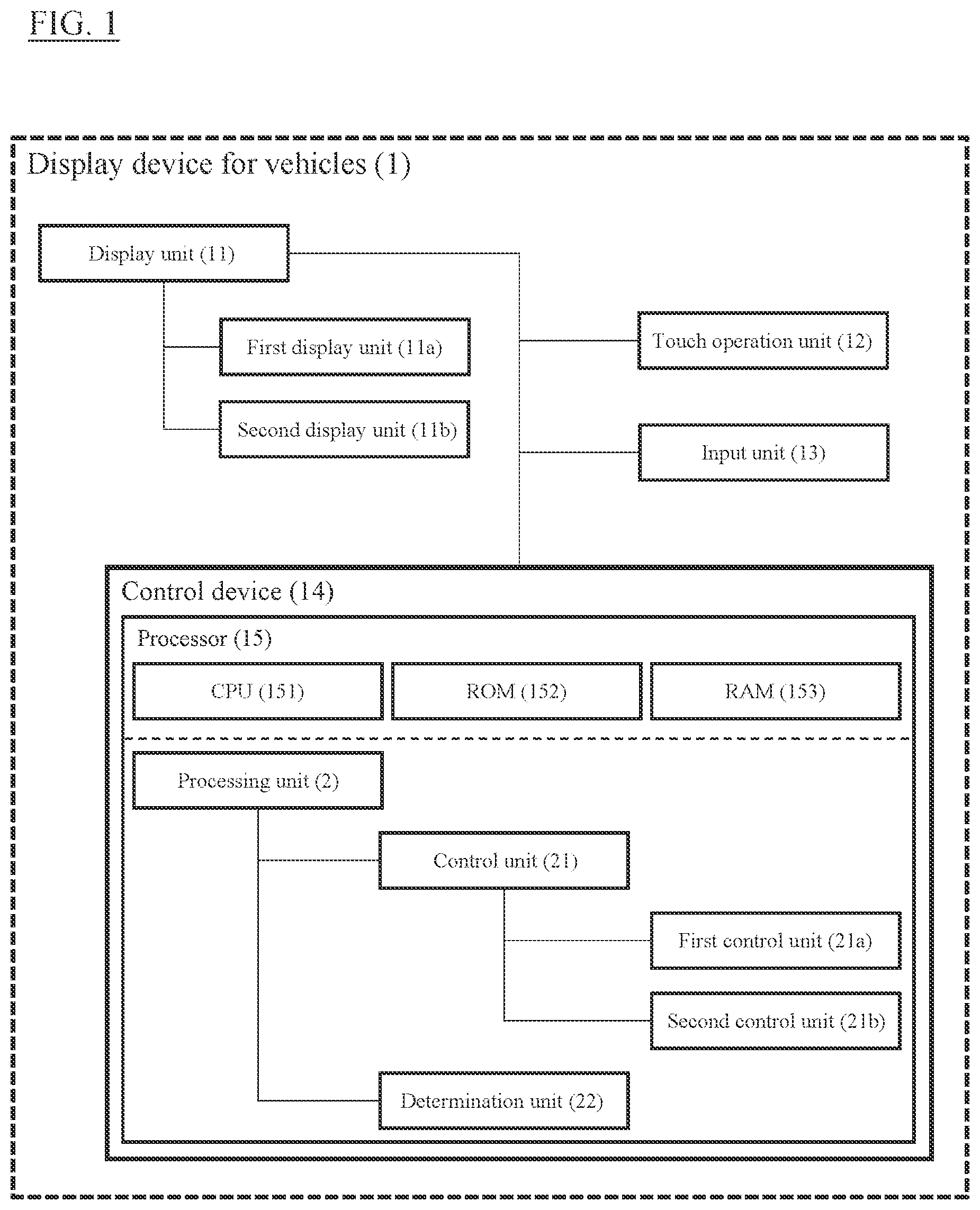 FIG. 1

Display device for vehicles (1)

Display unit (11)

First display unit (11a)

Second display unit (11b)

Touch operation unit (12)

Input unit (13)

Control device (14)

Processor (15)

CPU (151)

ROM (152)

RAM (153)

Processing unit (2)

Control unit (21)

First control unit (21a)

Second control unit (21b)

Determination unit (22)